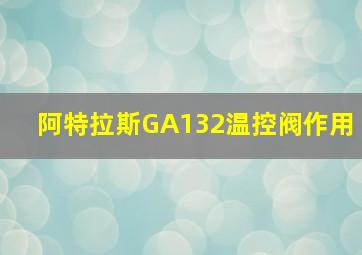 阿特拉斯GA132温控阀作用